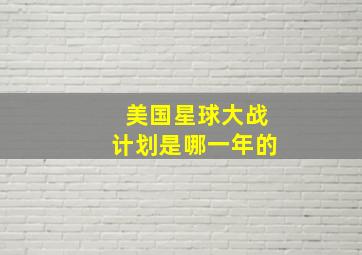 美国星球大战
计划是哪一年的